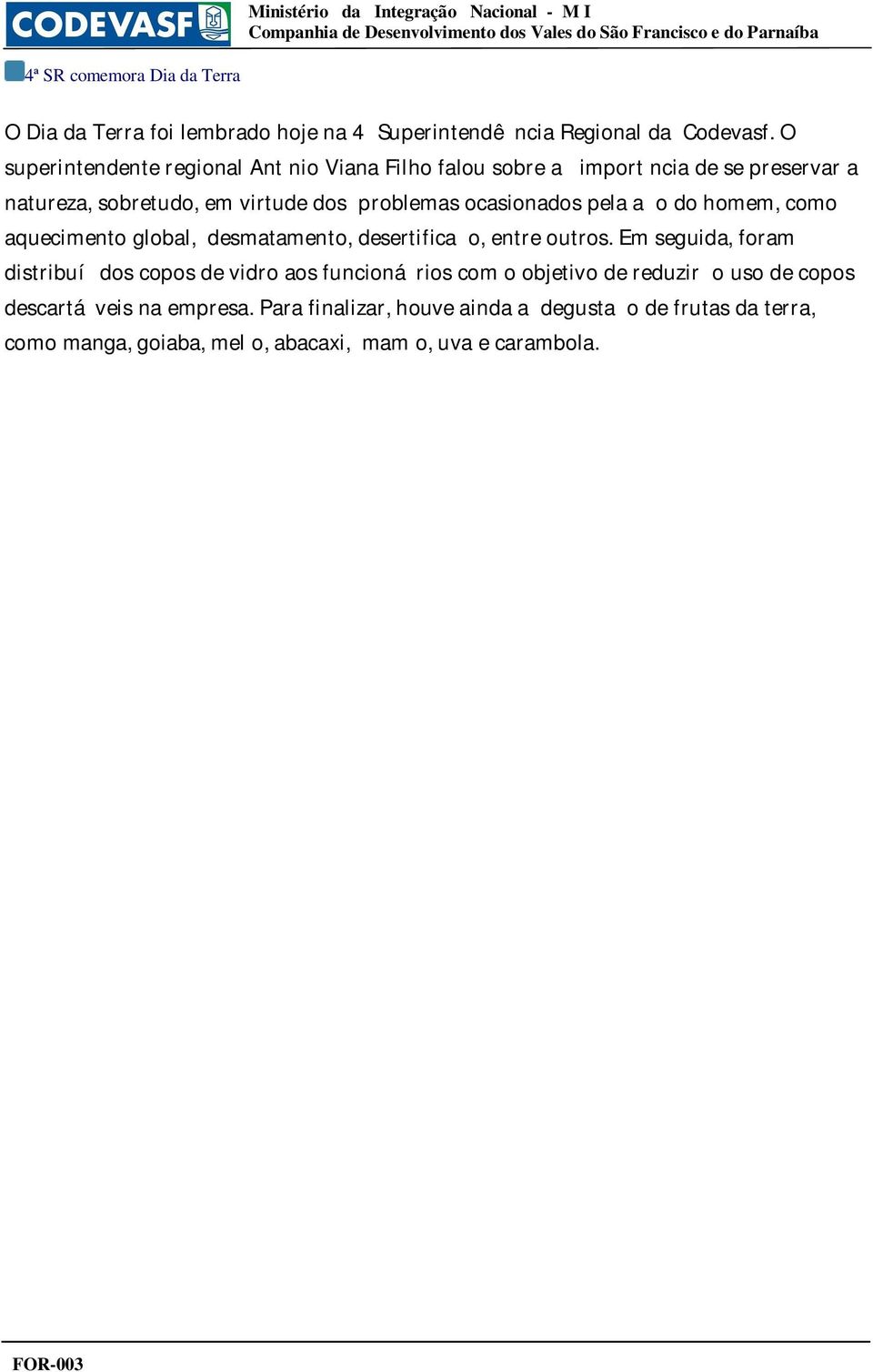 CODEVASF

Ministério da Integração Nacional - M I
Companhia de Desenvolvimento dos Vales do São Francisco e do Parnaíba

4ª SR comemora Dia da Terra

O Dia da Terra foi lembrado hoje na 4 Superintendê ncia Regional da Codevasf. O superintendente regional Ant nio Viana Filho falou sobre a import ncia de se preservar a natureza, sobretudo, em virtude dos problemas ocasionados pela a o do homem, como aquecimento global, desmatamento, desertifica o, entre outros. Em seguida, foram distribuí dos copos de vidro aos funcioná rios com o objetivo de reduzir o uso de copos descartá veis na empresa. Para finalizar, houve ainda a degusta o de frutas da terra, como manga, goiaba, mel o, abacaxi, mam o, uva e carambola.

FOR-003